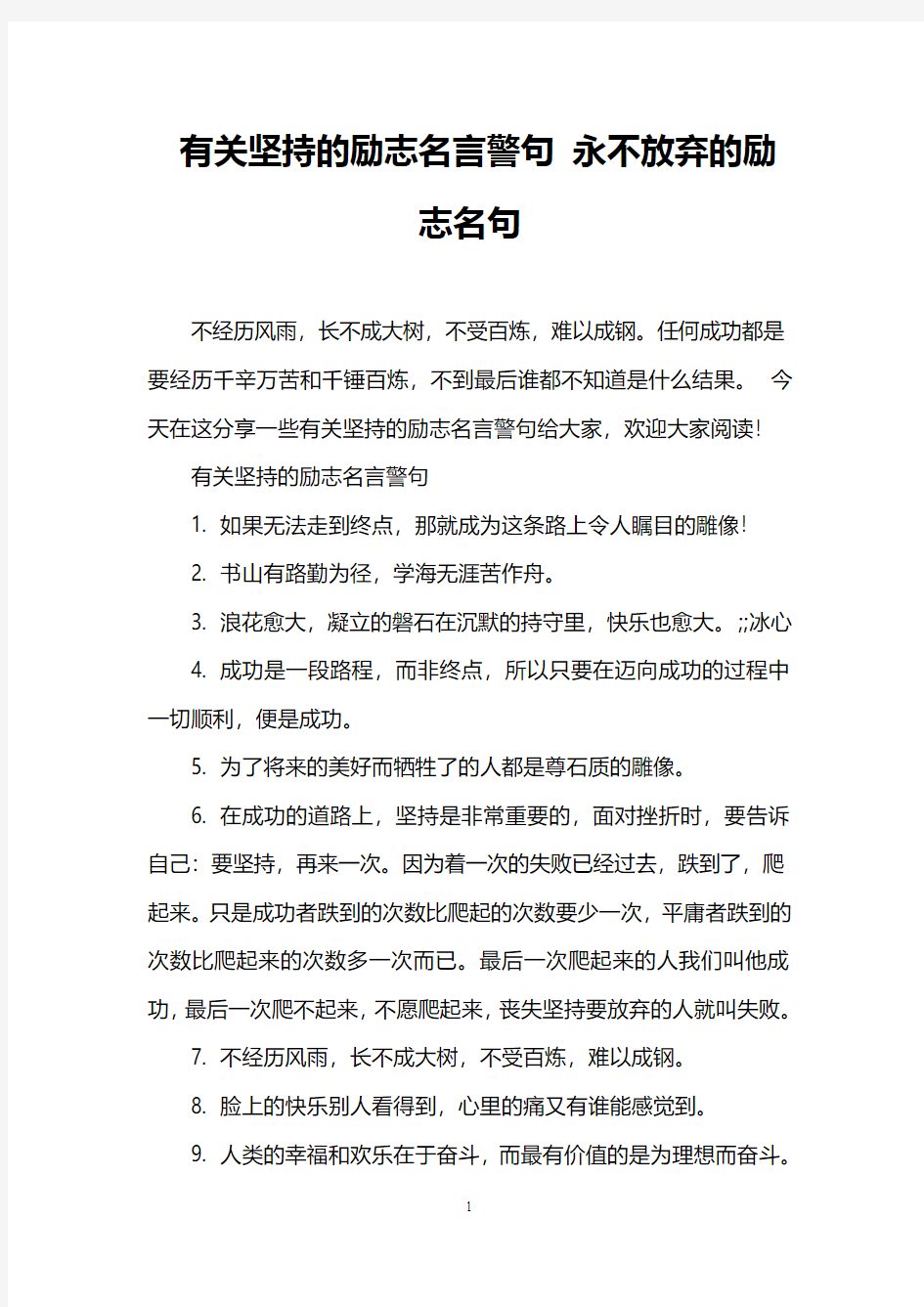 有关坚持的励志名言警句 永不放弃的励志名句

不经历风雨，长不成大树，不受百炼，难以成钢。任何成功都是要经历千辛万苦和千锤百炼，不到最后谁都不知道是什么结果。 今天在这分享一些有关坚持的励志名言警句给大家，欢迎大家阅读！

有关坚持的励志名言警句

1. 如果无法走到终点，那就成为这条路上令人瞩目的雕像！

2. 书山有路勤为径，学海无涯苦作舟。

3. 浪花愈大，凝立的磐石在沉默的持守里，快乐也愈大。;;冰心

4. 成功是一段路程，而非终点，所以只要在迈向成功的过程中一切顺利，便是成功。

5. 为了将来的美好而牺牲了的人都是尊石质的雕像。

6. 在成功的道路上，坚持是非常重要的，面对挫折时，要告诉自己：要坚持，再来一次。因为着一次的失败已经过去，跌到了，爬起来。只是成功者跌到的次数比爬起的次数要少一次，平庸者跌到的次数比爬起来的次数多一次而已。最后一次爬起来的人我们叫他成功，最后一次爬不起来，不愿爬起来，丧失坚持要放弃的人就叫失败。

7. 不经历风雨，长不成大树，不受百炼，难以成钢。

8. 脸上的快乐别人看得到，心里的痛又有谁能感觉到。

9. 人类的幸福和欢乐在于奋斗，而最有价值的是为理想而奋斗。

1